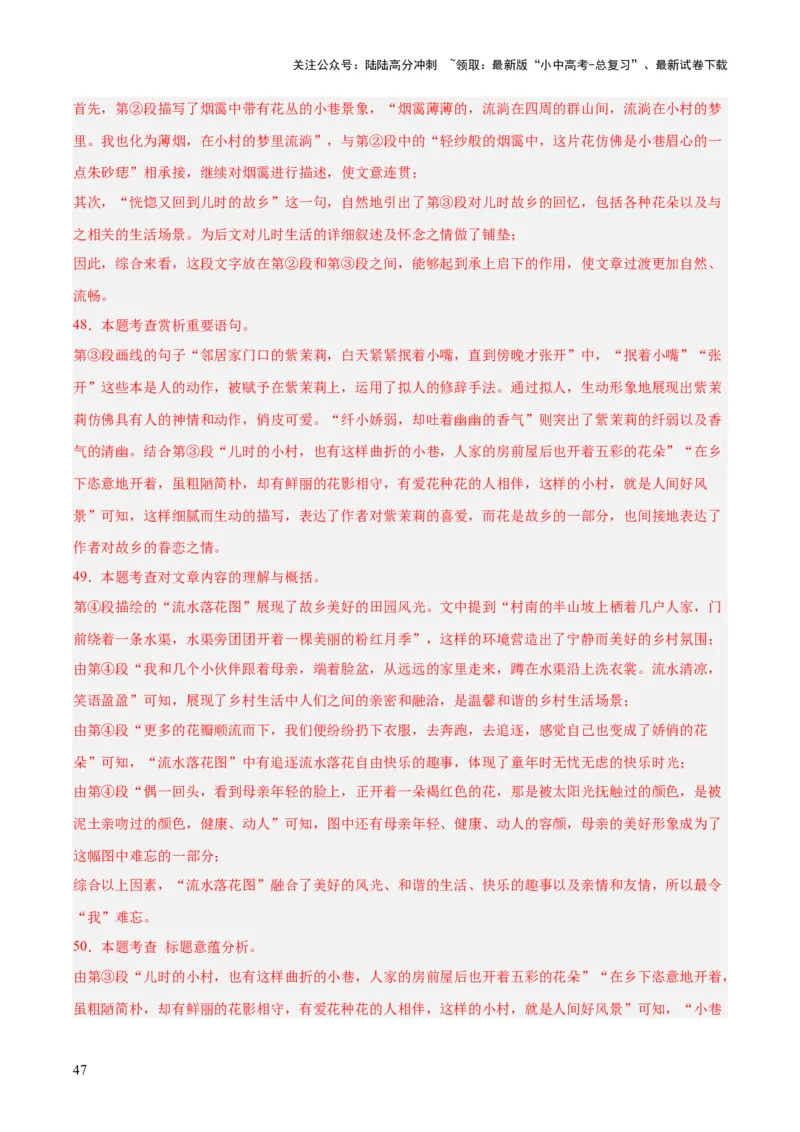 关注公众号：陆陆高分冲刺 ~领取：最新版“小中高考-总复习”、最新试卷下载

首先，第②段描写了烟霭中带有花丛的小巷景象，“烟霭薄薄的，流淌在四周的群山间，流淌在小村的梦里。我也化为薄烟，在小村的梦里流淌”，与第②段中的“轻纱般的烟霭中，这片花仿佛是小巷眉心的一点朱砂痣”相承接，继续对烟霭进行描述，使文意连贯；

其次，“恍惚又回到儿时的故乡”这一句，自然地引出了第③段对儿时故乡的回忆，包括各种花朵以及与之相关的生活场景。为后文对儿时生活的详细叙述及怀念之情做了铺垫；

因此，综合来看，这段文字放在第②段和第③段之间，能够起到承上启下的作用，使文章过渡更加自然、流畅。

48．本题考查赏析重要语句。

第③段画线的句子“邻居家门口的紫茉莉，白天紧紧抿着小嘴，直到傍晚才张开”中，“抿着小嘴”“张开”这些本是人的动作，被赋予在紫茉莉上，运用了拟人的修辞手法。通过拟人，生动形象地展现出紫茉莉仿佛具有人的神情和动作，俏皮可爱。“纤小娇弱，却吐着幽幽的香气”则突出了紫茉莉的纤弱以及香气的清幽。结合第③段“儿时的小村，也有这样曲折的小巷，人家的房前屋后也开着五彩的花朵”“在乡下恣意地开着，虽粗陋简朴，却有鲜丽的花影相守，有爱花种花的人相伴，这样的小村，就是人间好风景”可知，这样细腻而生动的描写，表达了作者对紫茉莉的喜爱，而花是故乡的一部分，也间接地表达了作者对故乡的眷恋之情。

49．本题考查对文章内容的理解与概括。

第④段描绘的“流水落花图”展现了故乡美好的田园风光。文中提到“村南的半山坡上栖着几户人家，门前绕着一条水渠，水渠旁团团开着一棵美丽的粉红月季”，这样的环境营造出了宁静而美好的乡村氛围；

由第④段“我和几个小伙伴跟着母亲，端着脸盆，从远远的家里走来，蹲在水渠沿上洗衣裳。流水清凉，笑语盈盈”可知，展现了乡村生活中人们之间的亲密和融洽，是温馨和谐的乡村生活场景；

由第④段“更多的花瓣顺流而下，我们便纷纷扔下衣服，去奔跑，去追逐，感觉自己也变成了娇俏的花朵”可知，“流水落花图”中有追逐流水落花自由快乐的趣事，体现了童年时无忧无虑的快乐时光；

由第④段“偶一回头，看到母亲年轻的脸上，正开着一朵褐红色的花，那是被太阳光抚触过的颜色，是被泥土亲吻过的颜色，健康、动人”可知，图中还有母亲年轻、健康、动人的容颜，母亲的美好形象成为了这幅图中难忘的一部分；

综合以上因素，“流水落花图”融合了美好的风光、和谐的生活、快乐的趣事以及亲情和友情，所以最令“我”难忘。

50．本题考查 标题意蕴分析。

由第③段“儿时的小村，也有这样曲折的小巷，人家的房前屋后也开着五彩的花朵”“在乡下恣意地开着，虽粗陋简朴，却有鲜丽的花影相守，有爱花种花的人相伴，这样的小村，就是人间好风景”可知，“小巷

47